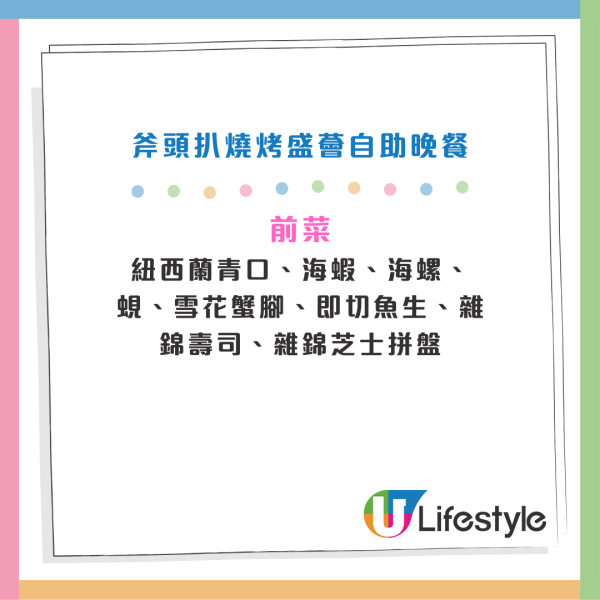 斧頭扒燒烤盛薈自助晚餐

前菜

紐西蘭青口、海蝦、海螺、蜆、雪花蟹腳、即切魚生、雜錦壽司、雜錦芝士拼盤

U Lifestyle